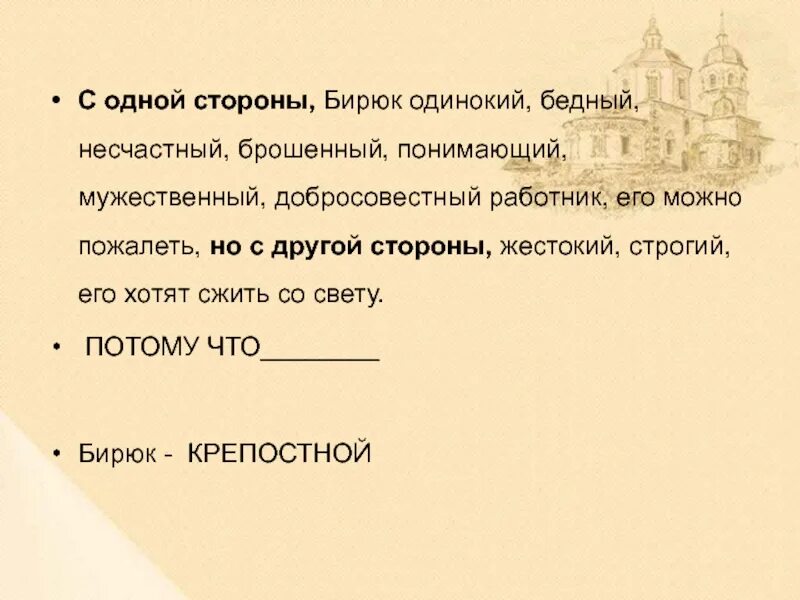 • С одной стороны, Бирюк одинокий, бедный, несчастный, брошенный, понимающий, мужественный, добросовестный работник, его можно пожалеть, но с другой стороны, жестокий, строгий, его хотят сжить со свету.

• ПОТОМУ ЧТО____

• Бирюк - КРЕПОСТНОЙ